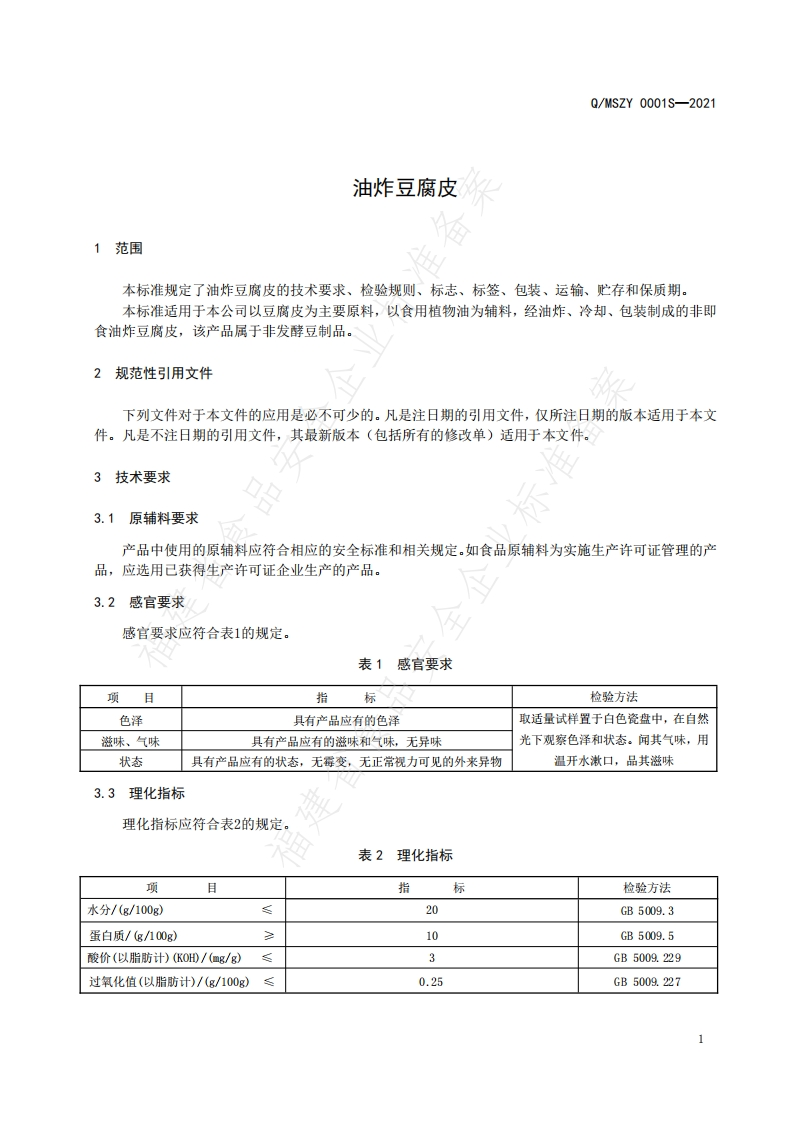 Q/MSZY 0001S—2021

油炸豆腐皮

1 范围

本标准规定了油炸豆腐皮的技术要求、检验规则、标志、标签、包装、运输、贮存和保质期。
本标准适用于本公司以豆腐皮为主要原料，以食用植物油为辅料，经油炸、冷却、包装制成的非即食油炸豆腐皮，该产品属于非发酵豆制品。

2 规范性引用文件

下列文件对于本文件的应用是必不可少的。凡是注日期的引用文件，仅所注日期的版本适用于本文件。凡是不注日期的引用文件，其最新版本（包括所有的修改单）适用于本文件。

3 技术要求

3.1 原辅料要求

产品中使用的原辅料应符合相应的安全标准和相关规定。如食品原辅料为实施生产许可证管理的产品，应选用已获得生产许可证企业生产的产品。

3.2 感官要求

感官要求应符合表1的规定。

表 1 感官要求

| 项 目 | 指 标 | 检验方法 |
|---|---|---|
| 色泽 | 具有产品应有的色泽 | 取适量试样置于白色瓷盘中，在自然光下观察色泽和状态。闻其气味，用温开水漱口，品其滋味 |
| 滋味、气味 | 具有产品应有的滋味和气味，无异味 | |
| 状态 | 具有产品应有的状态，无霉变，无正常视力可见的外来异物 | |

3.3 理化指标

理化指标应符合表2的规定。

表 2 理化指标

| 项 目 | 指 标 | 检验方法 |
|---|---|---|
| 水分/(g/100g) ≤ | 20 | GB 5009.3 |
| 蛋白质/(g/100g) ≥ | 10 | GB 5009.5 |
| 酸价(以脂肪计)(KOH)/(mg/g) ≤ | 3 | GB 5009.229 |
| 过氧化值(以脂肪计)/(g/100g) ≤ | 0.25 | GB 5009.227 |

1

福建省食品安全企业标准备案